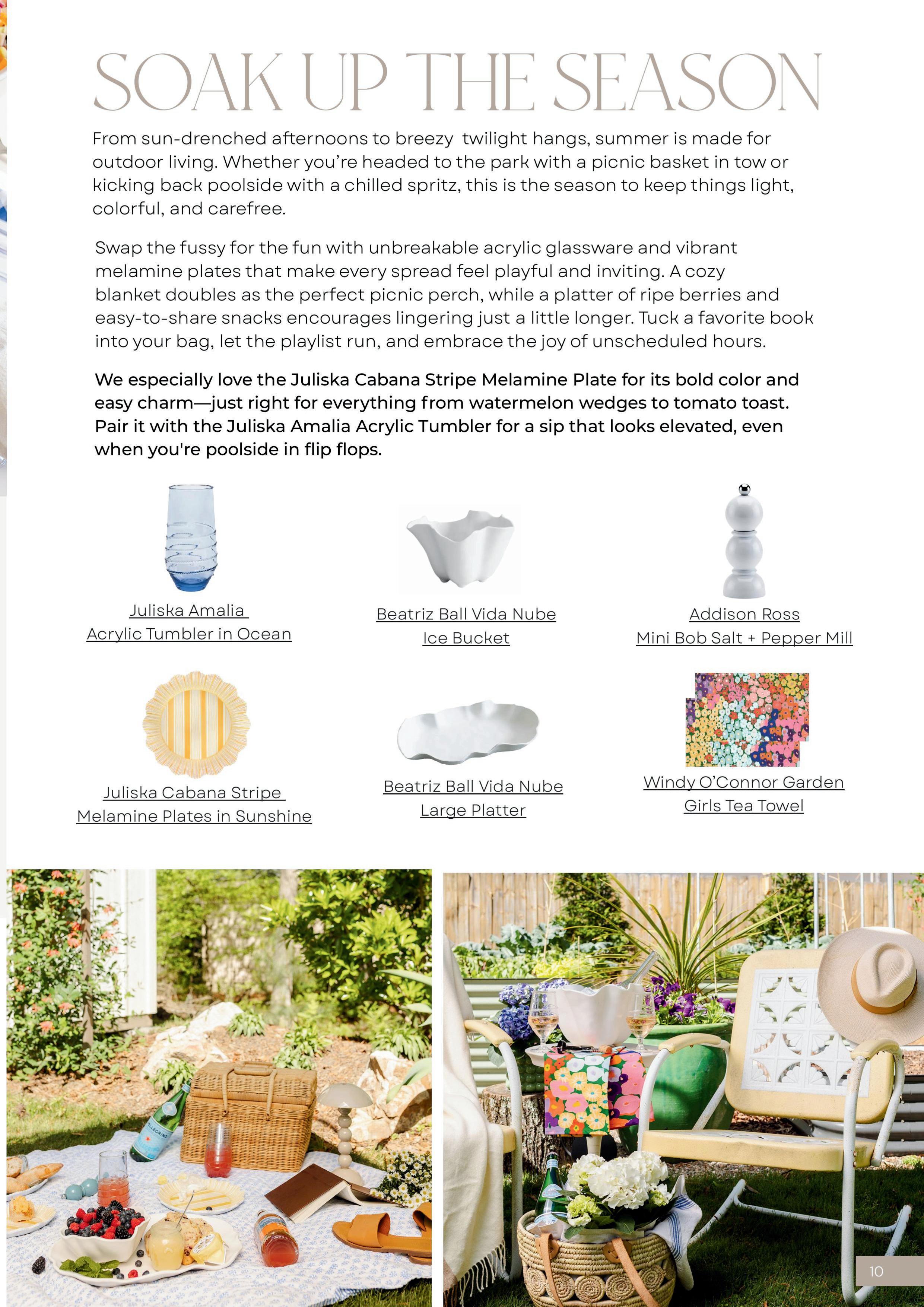 SOAK UP THE SEASON

From sun-drenched afternoons to breezy twilight hangs, summer is made for outdoor living. Whether you're headed to the park with a picnic basket in tow or kicking back poolside with a chilled spritz, this is the season to keep things light, colorful, and carefree.

Swap the fussy for the fun with unbreakable acrylic glassware and vibrant melamine plates that make every spread feel playful and inviting. A cozy blanket doubles as the perfect picnic perch, while a platter of ripe berries and easy-to-share snacks encourages lingering just a little longer. Tuck a favorite book into your bag, let the playlist run, and embrace the joy of unscheduled hours.

We especially love the Juliska Cabana Stripe Melamine Plate for its bold color and easy charm—just right for everything from watermelon wedges to tomato toast. Pair it with the Juliska Amalia Acrylic Tumbler for a sip that looks elevated, even when you're poolside in flip flops.

Juliska Amalia
Acrylic Tumbler in Ocean

Beatriz Ball Vida Nube
Ice Bucket

Addison Ross
Mini Bob Salt + Pepper Mill

Juliska Cabana Stripe
Melamine Plates in Sunshine

Beatriz Ball Vida Nube
Large Platter

Windy O'Connor Garden
Girls Tea Towel

10